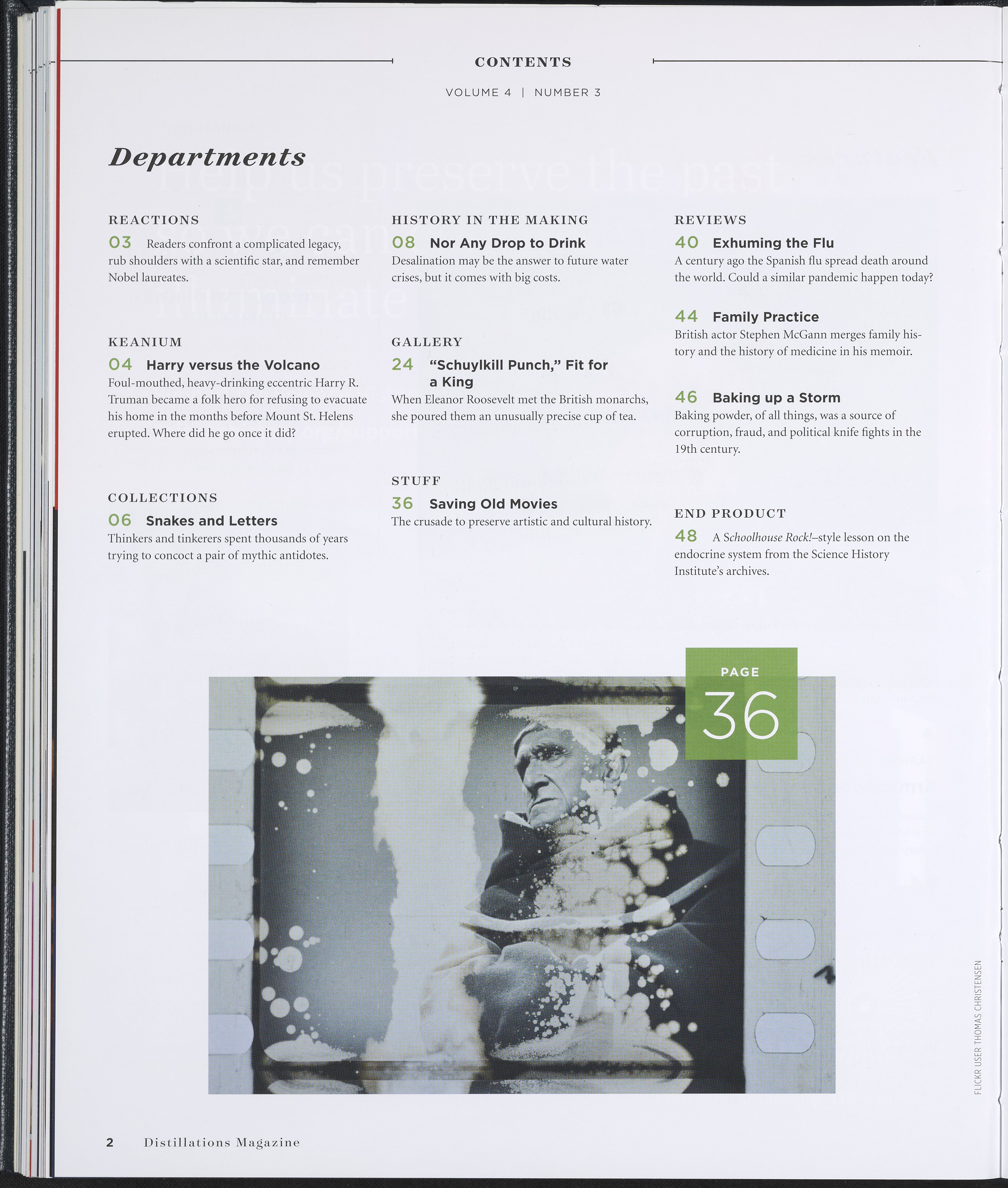 CONTENTS

VOLUME 4 | NUMBER 3

Departments

REACTIONS

03 Readers confront a complicated legacy, rub shoulders with a scientific star, and remember Nobel laureates.

KEANIUM

04 Harry versus the Volcano

Foul-mouthed, heavy-drinking eccentric Harry R. Truman became a folk hero for refusing to evacuate his home in the months before Mount St. Helens erupted. Where did he go once it did?

COLLECTIONS

06 Snakes and Letters

Thinkers and tinkerers spent thousands of years trying to concoct a pair of mythic antidotes.

HISTORY IN THE MAKING

08 Nor Any Drop to Drink

Desalination may be the answer to future water crises, but it comes with big costs.

GALLERY

24 "Schuylkill Punch," Fit for a King

When Eleanor Roosevelt met the British monarchs, she poured them an unusually precise cup of tea.

STUFF

36 Saving Old Movies

The crusade to preserve artistic and cultural history.

REVIEWS

40 Exhuming the Flu

A century ago the Spanish flu spread death around the world. Could a similar pandemic happen today?

44 Family Practice

British actor Stephen McGann merges family history and the history of medicine in his memoir.

46 Baking up a Storm

Baking powder, of all things, was a source of corruption, fraud, and political knife fights in the 19th century.

END PRODUCT

48 A Schoolhouse Rock!–style lesson on the endocrine system from the Science History Institute's archives.

PAGE
36

FLICKR USER THOMAS CHRISTENSEN

2 Distillations Magazine